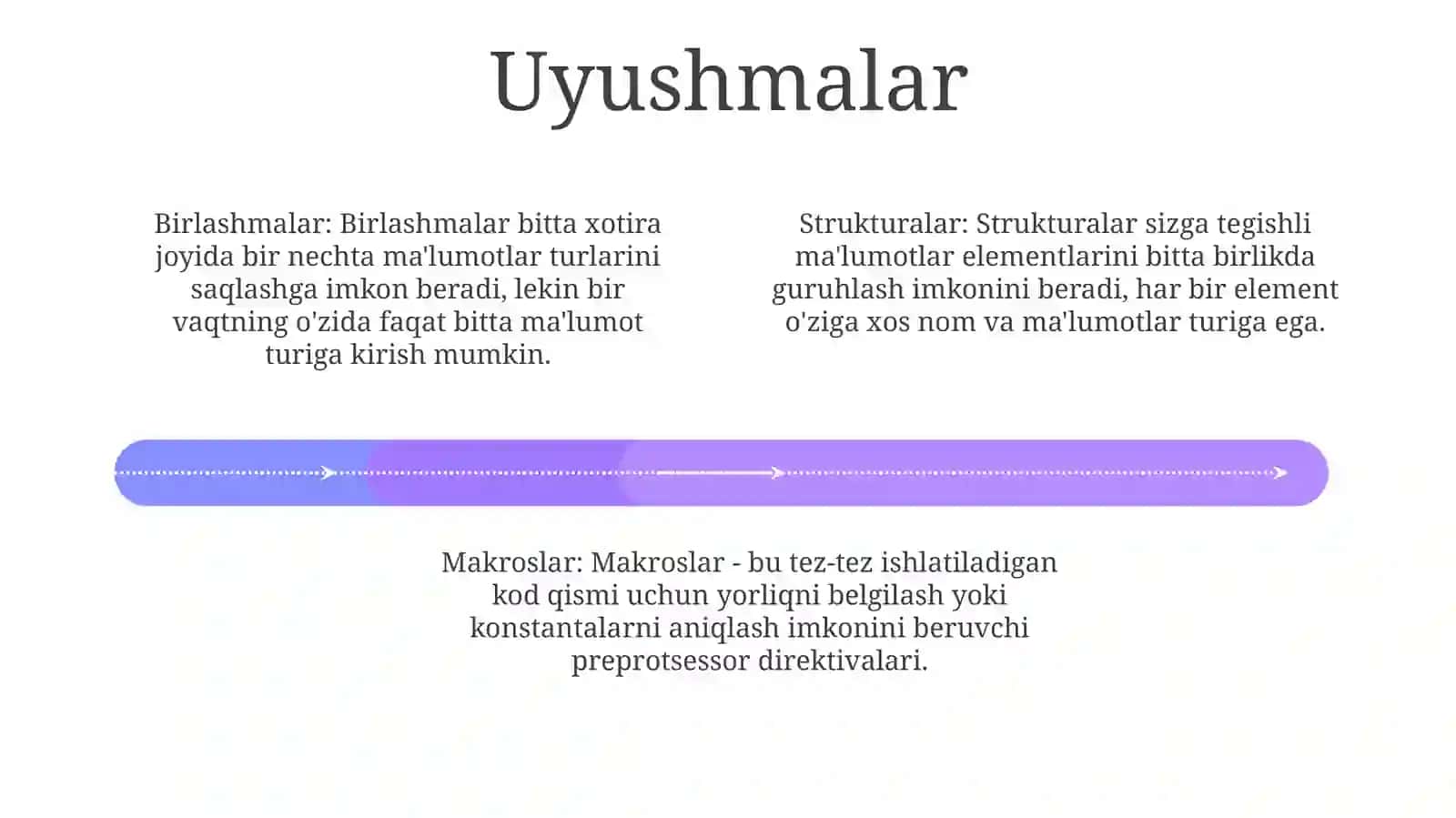 Uyushmalar

Birlashmalar: Birlashmalar bitta xotira joyida bir nechta ma'lumotlar turlarini saqlashga imkon beradi, lekin bir vaqtning o'zida faqat bitta ma'lumot turiga kirish mumkin.

Strukturalar: Strukturalar sizga tegishli ma'lumotlar elementlarini bitta birlikda guruhlash imkonini beradi, har bir element o'ziga xos nom va ma'lumotlar turiga ega.

Makroslar: Makroslar - bu tez-tez ishlatiladigan kod qismi uchun yorliqni belgilash yoki konstantalarni aniqlash imkonini beruvchi preprotsessor direktivalari.